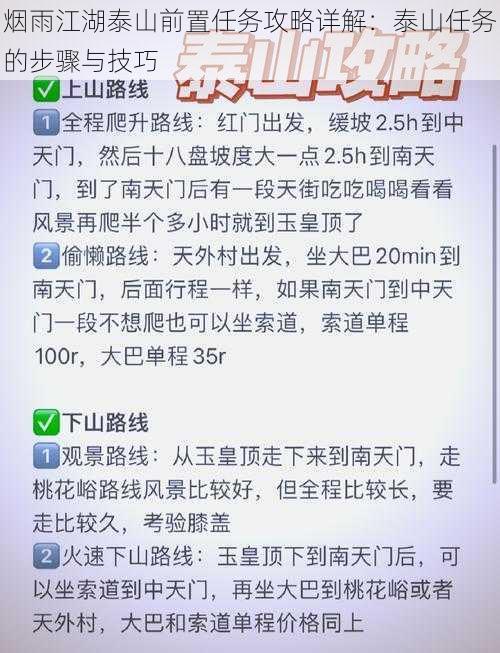 烟雨江湖泰山前置任务攻略详解：泰山任务的步骤与技巧

泰山攻略

✅上山路线
1️⃣全程爬升路线：红门出发，缓坡2.5h到中天门，然后十八盘坡度大一点2.5h到南天门，到了南天门后有一段天街吃吃喝喝看看风景再爬半个多小时就到玉皇顶了
2️⃣偷懒路线：天外村出发，坐大巴20min到南天门，后面行程一样，如果南天门到中天门一段不想爬也可以坐索道，索道单程100r，大巴单程35r

✅下山路线
1️⃣观景路线：从玉皇顶走下来到南天门，走桃花峪路线风景比较好，但全程比较长，要走比较久，考验膝盖
2️⃣火速下山路线：玉皇顶下到南天门后，可以坐索道到中天门，再坐大巴到桃花峪或者天外村，大巴和索道单程价格同上